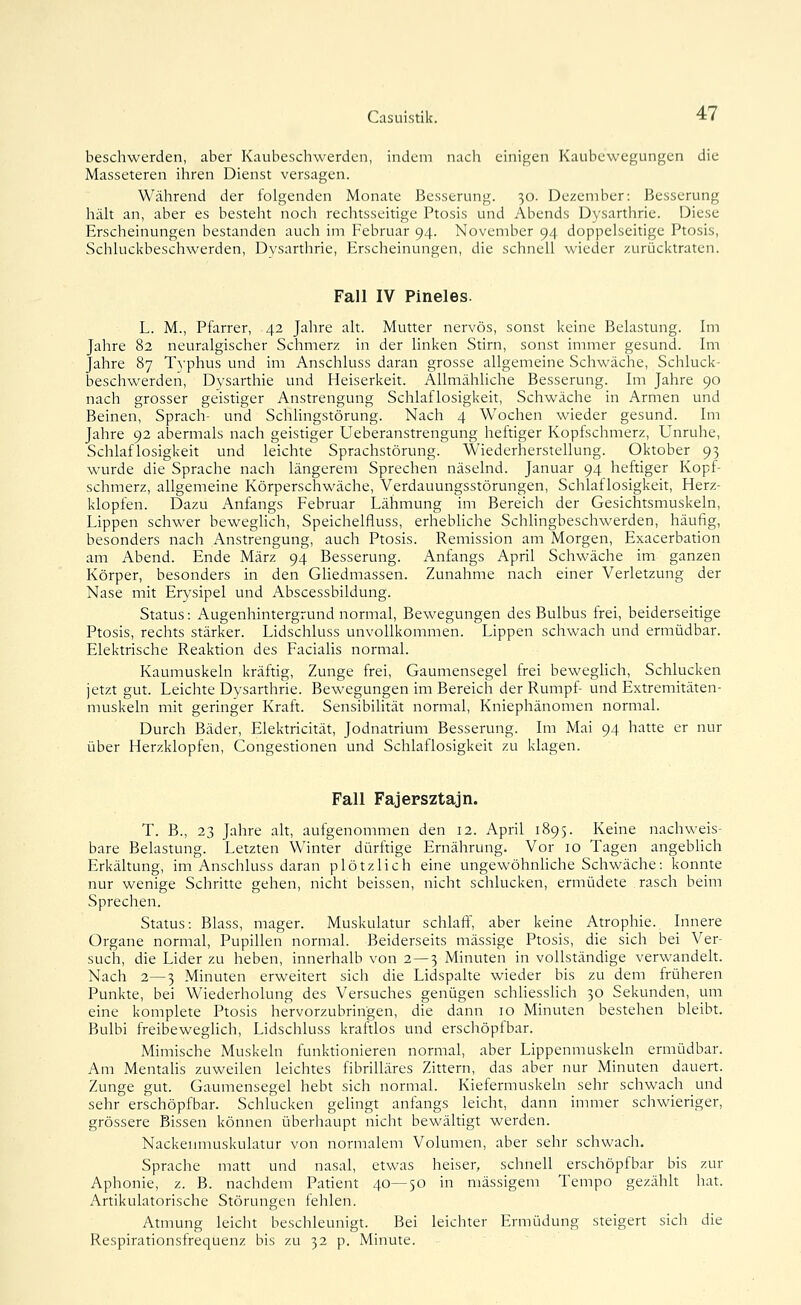 Casuistik. 47

beschwerden, aber Kaubeschwerden, indem nach einigen Kaubewegungen die Masseteren ihren Dienst versagen.

Während der folgenden Monate Besserung. 30. Dezember: Besserung hält an, aber es besteht noch rechtsseitige Ptosis und Abends Dysarthrie. Diese Erscheinungen bestanden auch im Februar 94. November 94 doppelseitige Ptosis, Schluckbeschwerden, Dysarthrie, Erscheinungen, die schnell wieder zurücktraten.

Fall IV Pineles.

L. M., Pfarrer, 42 Jahre alt. Mutter nervös, sonst keine Belastung. Im Jahre 82 neuralgischer Schmerz in der linken Stirn, sonst immer gesund. Im Jahre 87 Typhus und im Anschluss daran grosse allgemeine Schwäche, Schluckbeschwerden, Dysarthie und Heiserkeit. Allmähliche Besserung. Im Jahre 90 nach grosser geistiger Anstrengung Schlaflosigkeit, Schwäche in Armen und Beinen, Sprach- und Schlingstörung. Nach 4 Wochen wieder gesund. Im Jahre 92 abermals nach geistiger Ueberanstrengung heftiger Kopfschmerz, Unruhe, Schlaflosigkeit und leichte Sprachstörung. Wiederherstellung. Oktober 93 wurde die Sprache nach längerem Sprechen näselnd. Januar 94 heftiger Kopfschmerz, allgemeine Körperschwäche, Verdauungsstörungen, Schlaflosigkeit, Herzklopfen. Dazu Anfangs Februar Lähmung im Bereich der Gesichtsmuskeln, Lippen schwer beweglich, Speichelfluss, erhebliche Schlingbeschwerden, häufig, besonders nach Anstrengung, auch Ptosis. Remission am Morgen, Exacerbation am Abend. Ende März 94 Besserung. Anfangs April Schwäche im ganzen Körper, besonders in den Gliedmassen. Zunahme nach einer Verletzung der Nase mit Erysipel und Abscessbildung.

Status: Augenhintergrund normal, Bewegungen des Bulbus frei, beiderseitige Ptosis, rechts stärker. Lidschluss unvollkommen. Lippen schwach und ermüdbar. Elektrische Reaktion des Facialis normal.

Kaumuskeln kräftig, Zunge frei, Gaumensegel frei beweglich, Schlucken jetzt gut. Leichte Dysarthrie. Bewegungen im Bereich der Rumpf- und Extremitätenmuskeln mit geringer Kraft. Sensibilität normal, Kniephänomen normal.

Durch Bäder, Elektricität, Jodnatrium Besserung. Im Mai 94 hatte er nur über Herzklopfen, Congestionen und Schlaflosigkeit zu klagen.

Fall Fajersztajn.

T. B., 23 Jahre alt, aufgenommen den 12. April 1895. Keine nachweisbare Belastung. Letzten Winter dürftige Ernährung. Vor 10 Tagen angeblich Erkältung, im Anschluss daran plötzlich eine ungewöhnliche Schwäche: konnte nur wenige Schritte gehen, nicht beissen, nicht schlucken, ermüdete rasch beim Sprechen.

Status: Blass, mager. Muskulatur schlaff, aber keine Atrophie. Innere Organe normal, Pupillen normal. Beiderseits mässige Ptosis, die sich bei Versuch, die Lider zu heben, innerhalb von 2—3 Minuten in vollständige verwandelt. Nach 2—3 Minuten erweitert sich die Lidspalte wieder bis zu dem früheren Punkte, bei Wiederholung des Versuches genügen schliesslich 30 Sekunden, um eine komplete Ptosis hervorzubringen, die dann 10 Minuten bestehen bleibt. Bulbi freibeweglich, Lidschluss kraftlos und erschöpfbar.

Mimische Muskeln funktionieren normal, aber Lippenmuskeln ermüdbar. Am Mentalis zuweilen leichtes fibrilläres Zittern, das aber nur Minuten dauert. Zunge gut. Gaumensegel hebt sich normal. Kiefermuskeln sehr schwach und sehr erschöpfbar. Schlucken gelingt anfangs leicht, dann immer schwieriger, grössere Bissen können überhaupt nicht bewältigt werden.

Nackenmuskulatur von normalem Volumen, aber sehr schwach.

Sprache matt und nasal, etwas heiser, schnell erschöpfbar bis zur Aphonie, z. B. nachdem Patient 40—50 in mässigem Tempo gezählt hat. Artikulatorische Störungen fehlen.

Atmung leicht beschleunigt. Bei leichter Ermüdung steigert sich die Respirationsfrequenz bis zu 32 p. Minute.